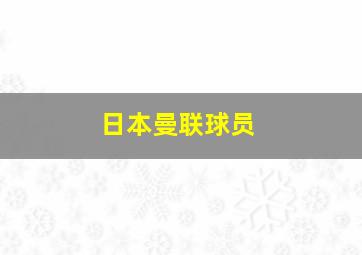 日本曼联球员